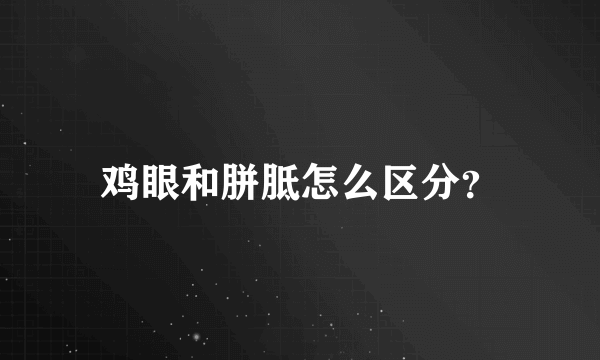 鸡眼和胼胝怎么区分?